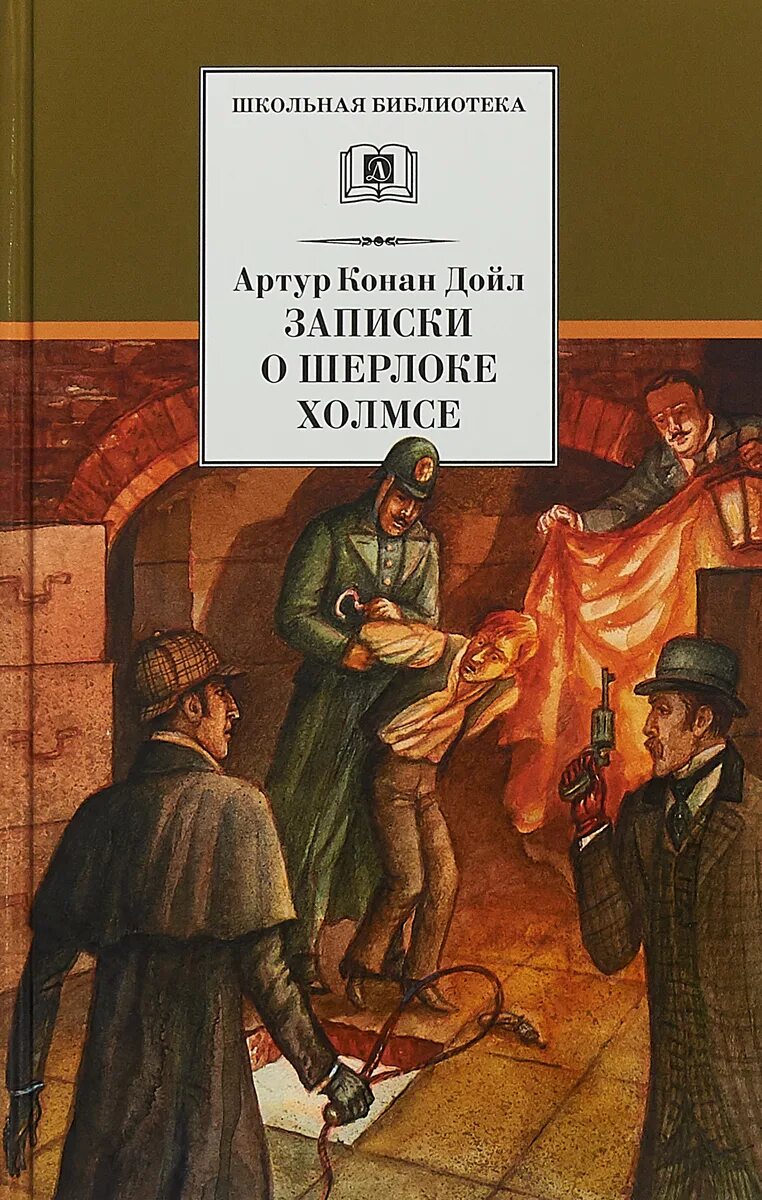 ШКОЛЬНАЯ БИБЛИОТЕКА

Д

Артур Конан Дойл
ЗАПИСКИ
О ШЕРЛОКЕ
ХОЛМСЕ